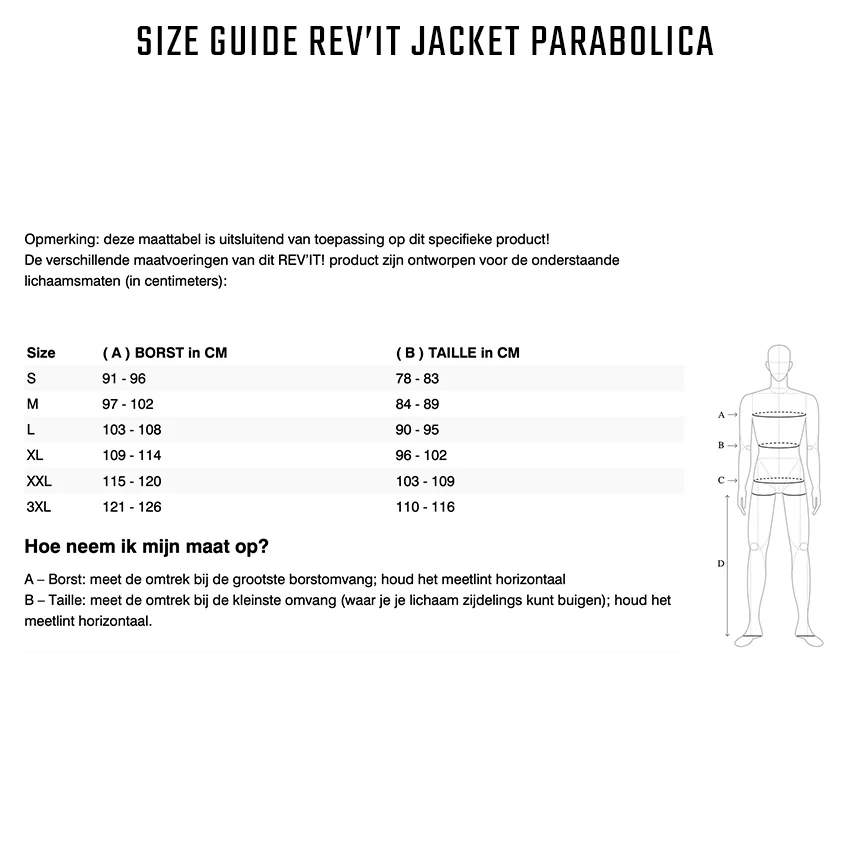 SIZE GUIDE REV'IT JACKET PARABOLICA

Opmerking: deze maattabel is uitsluitend van toepassing op dit specifieke product!
De verschillende maatvoeringen van dit REV'IT! product zijn ontworpen voor de onderstaande lichaamsmaten (in centimeters):

| Size | ( A ) BORST in CM | ( B ) TAILLE in CM |
|---|---|---|
| S | 91 - 96 | 78 - 83 |
| M | 97 - 102 | 84 - 89 |
| L | 103 - 108 | 90 - 95 |
| XL | 109 - 114 | 96 - 102 |
| XXL | 115 - 120 | 103 - 109 |
| 3XL | 121 - 126 | 110 - 116 |

Hoe neem ik mijn maat op?

A – Borst: meet de omtrek bij de grootste borstomvang; houd het meetlint horizontaal
B – Taille: meet de omtrek bij de kleinste omvang (waar je je lichaam zijdelings kunt buigen); houd het meetlint horizontaal.

A →
B →
C →
D